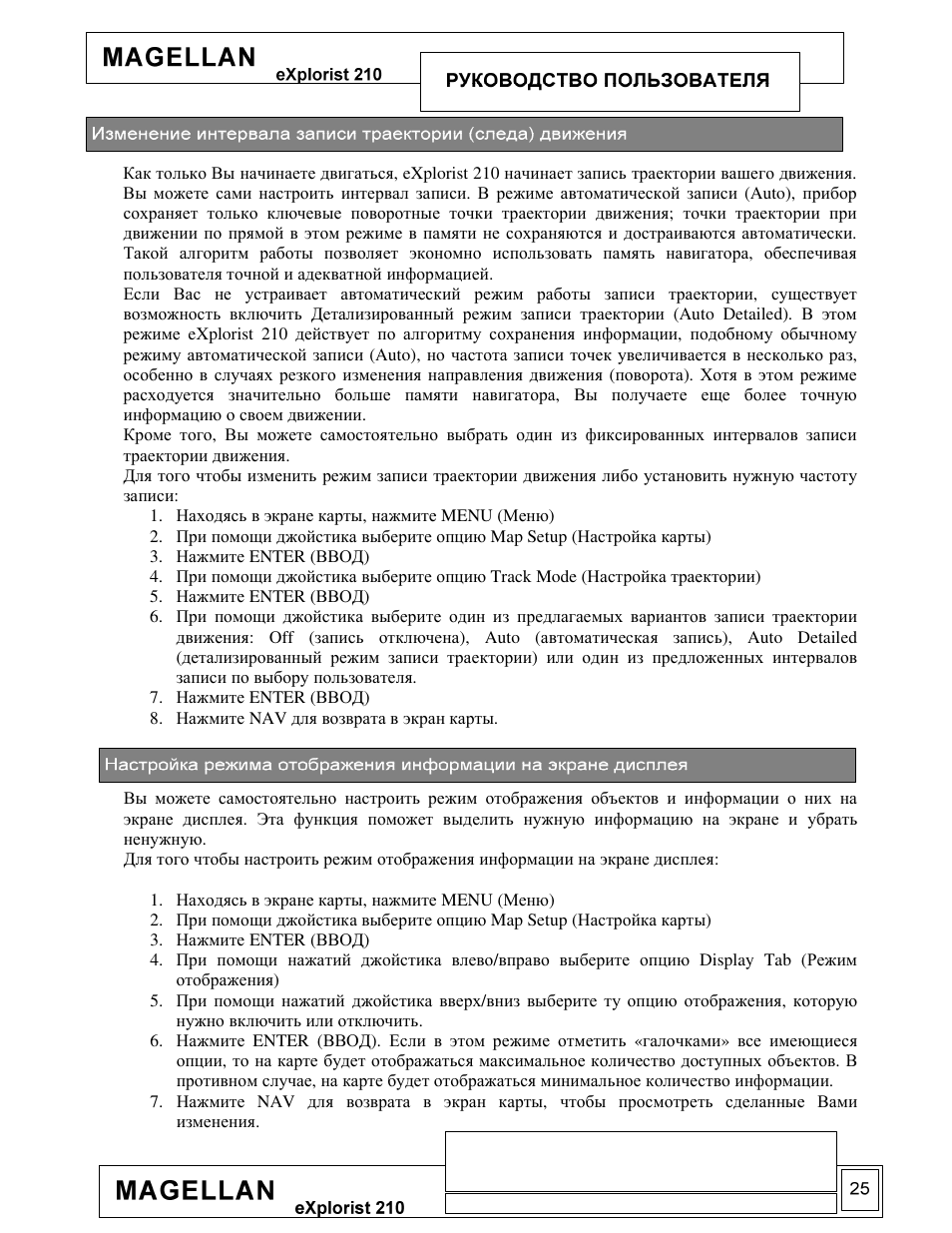 MAGELLAN eXplorist 210

РУКОВОДСТВО ПОЛЬЗОВАТЕЛЯ

Изменение интервала записи траектории (следа) движения

Как только Вы начинаете двигаться, eXplorist 210 начинает запись траектории вашего движения. Вы можете сами настроить интервал записи. В режиме автоматической записи (Auto), прибор сохраняет только ключевые поворотные точки траектории движения; точки траектории при движении по прямой в этом режиме в памяти не сохраняются и достраиваются автоматически. Такой алгоритм работы позволяет экономно использовать память навигатора, обеспечивая пользователя точной и адекватной информацией.
Если Вас не устраивает автоматический режим работы записи траектории, существует возможность включить Детализированный режим записи траектории (Auto Detailed). В этом режиме eXplorist 210 действует по алгоритму сохранения информации, подобному обычному режиму автоматической записи (Auto), но частота записи точек увеличивается в несколько раз, особенно в случаях резкого изменения направления движения (поворота). Хотя в этом режиме расходуется значительно больше памяти навигатора, Вы получаете еще более точную информацию о своем движении.
Кроме того, Вы можете самостоятельно выбрать один из фиксированных интервалов записи траектории движения.
Для того чтобы изменить режим записи траектории движения либо установить нужную частоту записи:
1. Находясь в экране карты, нажмите MENU (Меню)
2. При помощи джойстика выберите опцию Map Setup (Настройка карты)
3. Нажмите ENTER (ВВОД)
4. При помощи джойстика выберите опцию Track Mode (Настройка траектории)
5. Нажмите ENTER (ВВОД)
6. При помощи джойстика выберите один из предлагаемых вариантов записи траектории движения: Off (запись отключена), Auto (автоматическая запись), Auto Detailed (детализированный режим записи траектории) или один из предложенных интервалов записи по выбору пользователя.
7. Нажмите ENTER (ВВОД)
8. Нажмите NAV для возврата в экран карты.

Настройка режима отображения информации на экране дисплея

Вы можете самостоятельно настроить режим отображения объектов и информации о них на экране дисплея. Эта функция поможет выделить нужную информацию на экране и убрать ненужную.
Для того чтобы настроить режим отображения информации на экране дисплея:

1. Находясь в экране карты, нажмите MENU (Меню)
2. При помощи джойстика выберите опцию Map Setup (Настройка карты)
3. Нажмите ENTER (ВВОД)
4. При помощи нажатий джойстика влево/вправо выберите опцию Display Tab (Режим отображения)
5. При помощи нажатий джойстика вверх/вниз выберите ту опцию отображения, которую нужно включить или отключить.
6. Нажмите ENTER (ВВОД). Если в этом режиме отметить «галочками» все имеющиеся опции, то на карте будет отображаться максимальное количество доступных объектов. В противном случае, на карте будет отображаться минимальное количество информации.
7. Нажмите NAV для возврата в экран карты, чтобы просмотреть сделанные Вами изменения.

MAGELLAN eXplorist 210

25